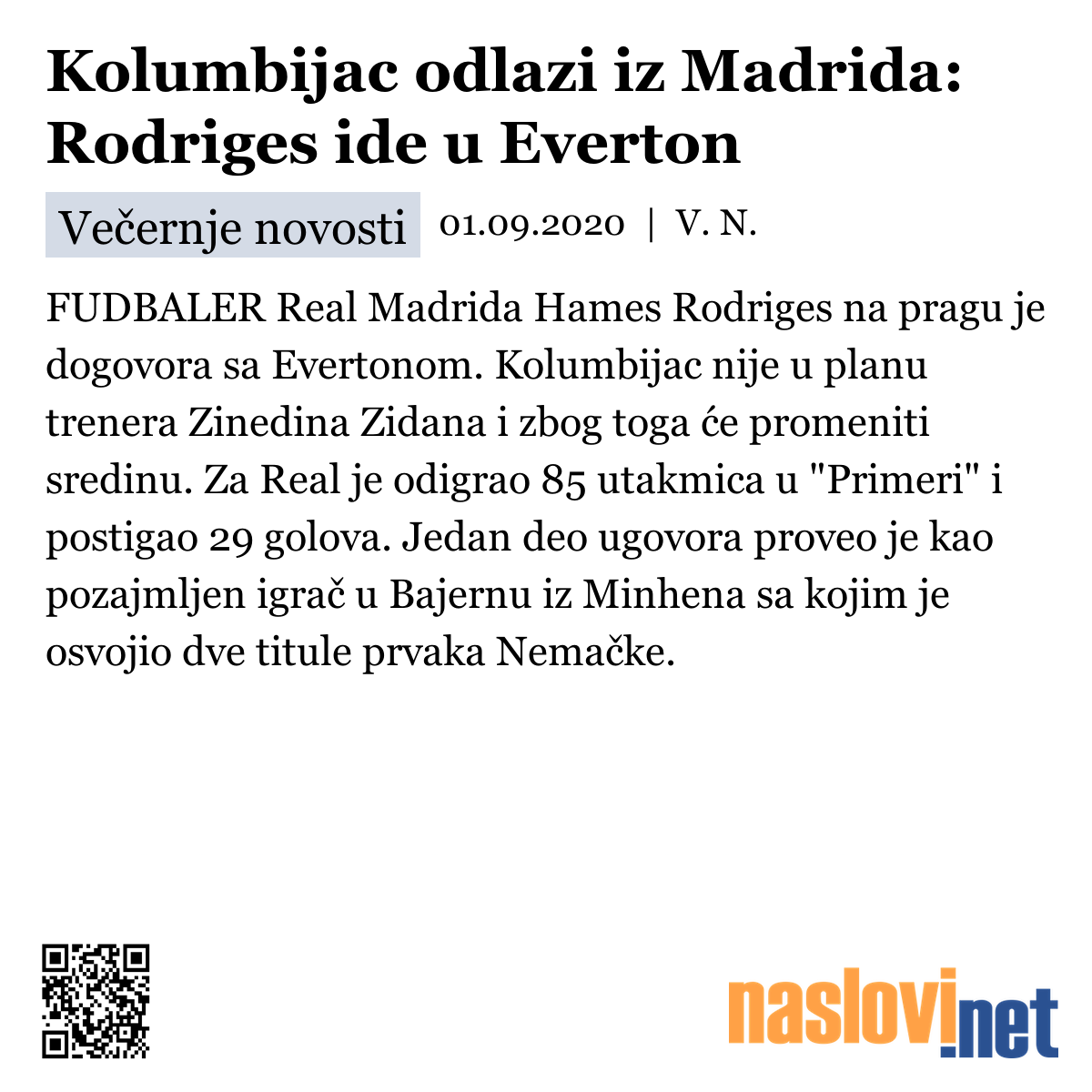 Kolumbijac odlazi iz Madrida: Rodriges ide u Everton

Večernje novosti 01.09.2020 | V. N.

FUDBALER Real Madrida Hames Rodriges na pragu je dogovora sa Evertonom. Kolumbijac nije u planu trenera Zinedina Zidana i zbog toga će promeniti sredinu. Za Real je odigrao 85 utakmica u "Primeri" i postigao 29 golova. Jedan deo ugovora proveo je kao pozajmljen igrač u Bajernu iz Minhena sa kojim je osvojio dve titule prvaka Nemačke.

naslovi.net